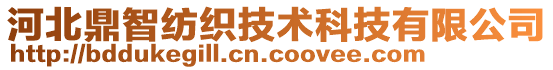 河北鼎智纺织技术科技有限公司
http://bddukegill.cn.coovee.com